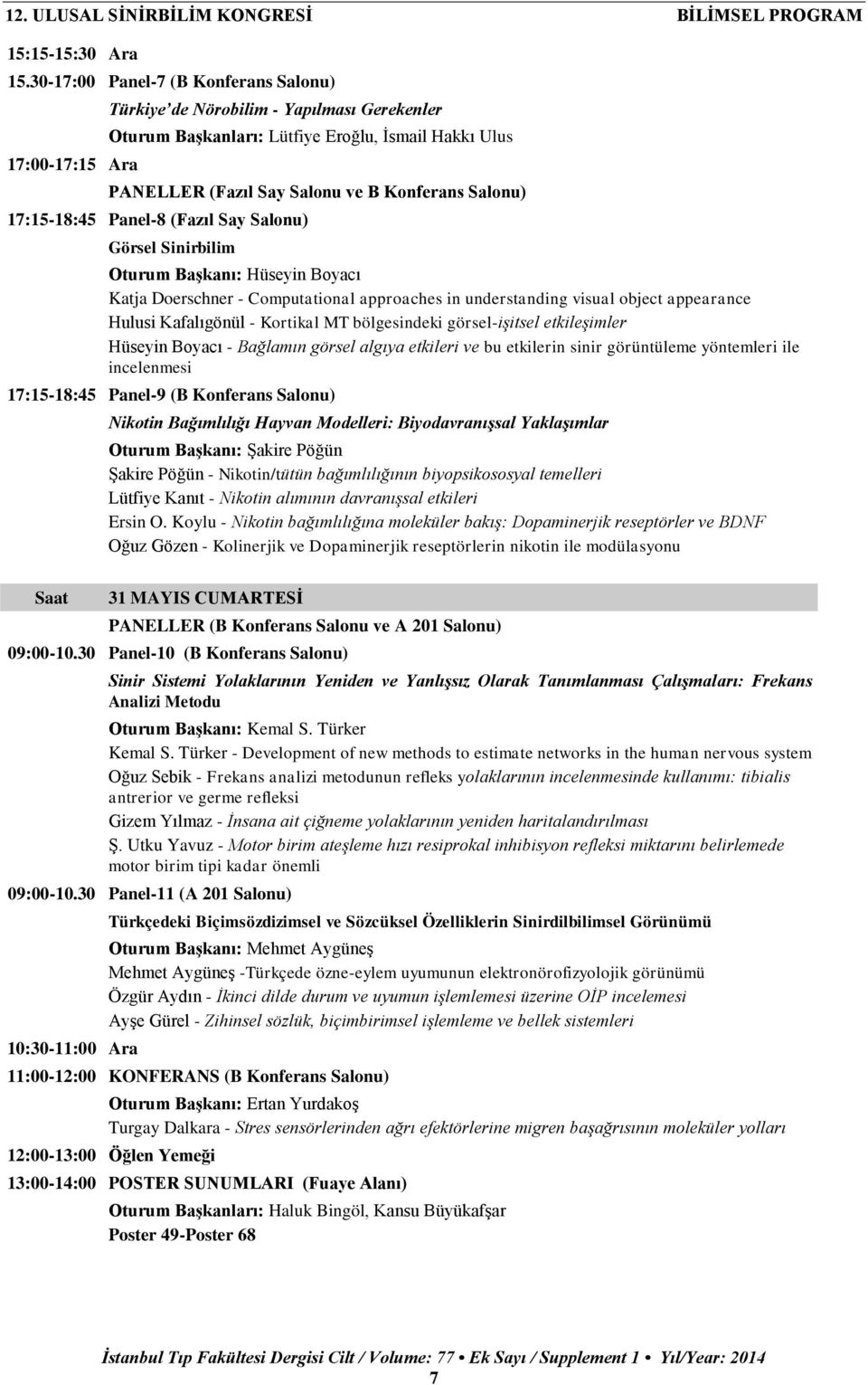 12. ULUSAL SİNİRBİLİM KONGRESİ BİLİMSEL PROGRAM

15:15-15:30 Ara

15.30-17:00 Panel-7 (B Konferans Salonu)

Türkiye'de Nörobilim - Yapılması Gerekenler

Oturum Başkanları: Lütfiye Eroğlu, İsmail Hakkı Ulus

17:00-17:15 Ara

PANELLER (Fazıl Say Salonu ve B Konferans Salonu)

17:15-18:45 Panel-8 (Fazıl Say Salonu)

Görsel Sinirbilim

Oturum Başkanı: Hüseyin Boyacı

Katja Doerschner - Computational approaches in understanding visual object appearance

Hulusi Kafalıgönül - Kortikal MT bölgesindeki görsel-işitsel etkileşimler

Hüseyin Boyacı - Bağlamın görsel algıya etkileri ve bu etkilerin sinir görüntüleme yöntemleri ile incelenmesi

17:15-18:45 Panel-9 (B Konferans Salonu)

Nikotin Bağımlılığı Hayvan Modelleri: Biyodavranışsal Yaklaşımlar

Oturum Başkanı: Şakire Pöğün

Şakire Pöğün - Nikotin/tütün bağımlılığının biyopsikososyal temelleri

Lütfiye Kanıt - Nikotin alımının davranışsal etkileri

Ersin O. Koylu - Nikotin bağımlılığına moleküler bakış: Dopaminerjik reseptörler ve BDNF

Oğuz Gözen - Kolinerjik ve Dopaminerjik reseptörlerin nikotin ile modülasyonu

Saat 31 MAYIS CUMARTESİ

PANELLER (B Konferans Salonu ve A 201 Salonu)

09:00-10.30 Panel-10 (B Konferans Salonu)

Sinir Sistemi Yolaklarının Yeniden ve Yanlışsız Olarak Tanımlanması Çalışmaları: Frekans Analizi Metodu

Oturum Başkanı: Kemal S. Türker

Kemal S. Türker - Development of new methods to estimate networks in the human nervous system

Oğuz Sebik - Frekans analizi metodunun refleks yolaklarının incelenmesinde kullanımı: tibialis antrerior ve germe refleksi

Gizem Yılmaz - İnsana ait çiğneme yolaklarının yeniden haritalandırılması

Ş. Utku Yavuz - Motor birim ateşleme hızı resiprokal inhibisyon refleksi miktarını belirlemede motor birim tipi kadar önemli

09:00-10.30 Panel-11 (A 201 Salonu)

Türkçedeki Biçimsözdizimsel ve Sözcüksel Özelliklerin Sinirdilbilimsel Görünümü

Oturum Başkanı: Mehmet Aygüneş

Mehmet Aygüneş -Türkçede özne-eylem uyumunun elektronörofizyolojik görünümü

Özgür Aydın - İkinci dilde durum ve uyumun işlemlemesi üzerine OİP incelemesi

Ayşe Gürel - Zihinsel sözlük, biçimbirimsel işlemleme ve bellek sistemleri

10:30-11:00 Ara

11:00-12:00 KONFERANS (B Konferans Salonu)

Oturum Başkanı: Ertan Yurdakoş

Turgay Dalkara - Stres sensörlerinden ağrı efektörlerine migren başağrısının moleküler yolları

12:00-13:00 Öğlen Yemeği

13:00-14:00 POSTER SUNUMLARI (Fuaye Alanı)

Oturum Başkanları: Haluk Bingöl, Kansu Büyükafşar

Poster 49-Poster 68

İstanbul Tıp Fakültesi Dergisi Cilt / Volume: 77 • Ek Sayı / Supplement 1 • Yıl/Year: 2014

7